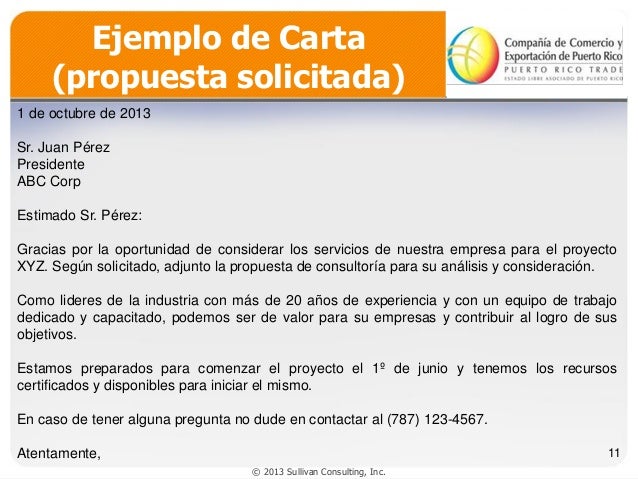 Ejemplo de Carta
(propuesta solicitada)

Compañía de Comercio y
Exportación de Puerto Rico
PUERTO RICO TRADE
ESTADO LIBRE ASOCIADO DE PUERTO RICO

1 de octubre de 2013

Sr. Juan Pérez
Presidente
ABC Corp

Estimado Sr. Pérez:

Gracias por la oportunidad de considerar los servicios de nuestra empresa para el proyecto XYZ. Según solicitado, adjunto la propuesta de consultoría para su análisis y consideración.

Como lideres de la industria con más de 20 años de experiencia y con un equipo de trabajo dedicado y capacitado, podemos ser de valor para su empresas y contribuir al logro de sus objetivos.

Estamos preparados para comenzar el proyecto el 1º de junio y tenemos los recursos certificados y disponibles para iniciar el mismo.

En caso de tener alguna pregunta no dude en contactar al (787) 123-4567.

Atentamente,

11

© 2013 Sullivan Consulting, Inc.